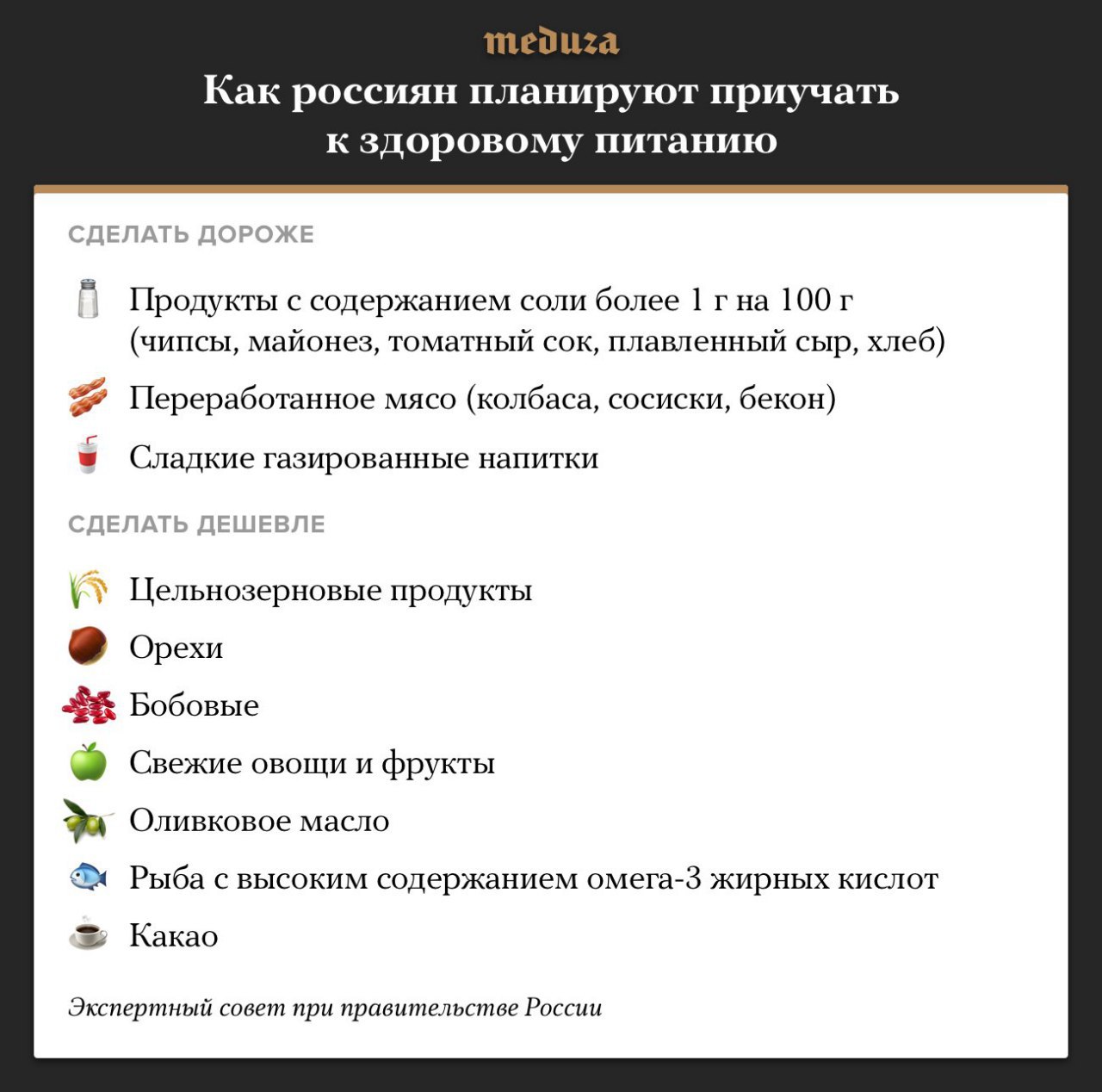 meduza

Как россиян планируют приучать к здоровому питанию

СДЕЛАТЬ ДОРОЖЕ

Продукты с содержанием соли более 1 г на 100 г (чипсы, майонез, томатный сок, плавленный сыр, хлеб)

Переработанное мясо (колбаса, сосиски, бекон)

Сладкие газированные напитки

СДЕЛАТЬ ДЕШЕВЛЕ

Цельнозерновые продукты

Орехи

Бобовые

Свежие овощи и фрукты

Оливковое масло

Рыба с высоким содержанием омега-3 жирных кислот

Какао

Экспертный совет при правительстве России